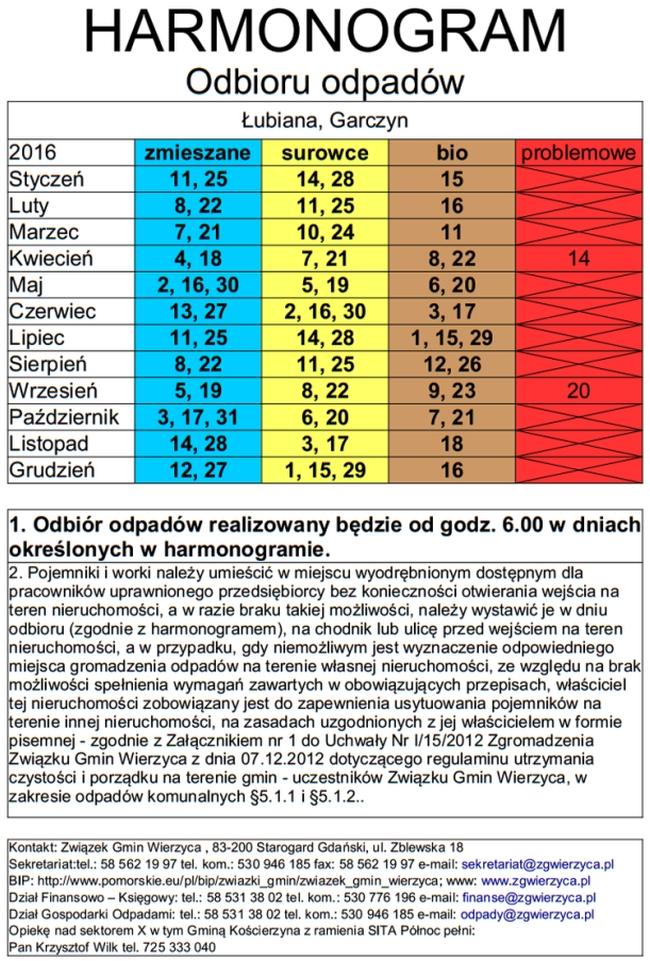 HARMONOGRAM
Odbioru odpadów

Łubiana, Garczyn

| 2016 | zmieszane | surowce | bio | problemowe |
|---|---|---|---|---|
| Styczeń | 11, 25 | 14, 28 | 15 | |
| Luty | 8, 22 | 11, 25 | 16 | |
| Marzec | 7, 21 | 10, 24 | 11 | |
| Kwiecień | 4, 18 | 7, 21 | 8, 22 | 14 |
| Maj | 2, 16, 30 | 5, 19 | 6, 20 | |
| Czerwiec | 13, 27 | 2, 16, 30 | 3, 17 | |
| Lipiec | 11, 25 | 14, 28 | 1, 15, 29 | |
| Sierpień | 8, 22 | 11, 25 | 12, 26 | |
| Wrzesień | 5, 19 | 8, 22 | 9, 23 | 20 |
| Październik | 3, 17, 31 | 6, 20 | 7, 21 | |
| Listopad | 14, 28 | 3, 17 | 18 | |
| Grudzień | 12, 27 | 1, 15, 29 | 16 | |

1. Odbiór odpadów realizowany będzie od godz. 6.00 w dniach określonych w harmonogramie.

2. Pojemniki i worki należy umieścić w miejscu wyodrębnionym dostępnym dla pracowników uprawnionego przedsiębiorcy bez konieczności otwierania wejścia na teren nieruchomości, a w razie braku takiej możliwości, należy wystawić je w dniu odbioru (zgodnie z harmonogramem), na chodnik lub ulicę przed wejściem na teren nieruchomości, a w przypadku, gdy niemożliwym jest wyznaczenie odpowiedniego miejsca gromadzenia odpadów na terenie własnej nieruchomości, ze względu na brak możliwości spełnienia wymagań zawartych w obowiązujących przepisach, właściciel tej nieruchomości zobowiązany jest do zapewnienia usytuowania pojemników na terenie innej nieruchomości, na zasadach uzgodnionych z jej właścicielem w formie pisemnej - zgodnie z Załącznikiem nr 1 do Uchwały Nr I/15/2012 Zgromadzenia Związku Gmin Wierzyca z dnia 07.12.2012 dotyczącego regulaminu utrzymania czystości i porządku na terenie gmin - uczestników Związku Gmin Wierzyca, w zakresie odpadów komunalnych §5.1.1 i §5.1.2..

Kontakt: Związek Gmin Wierzyca , 83-200 Starogard Gdański, ul. Zblewska 18
Sekretariat:tel.: 58 562 19 97 tel. kom.: 530 946 185 fax: 58 562 19 97 e-mail: sekretariat@zgwierzyca.pl
BIP: http://www.pomorskie.eu/pl/bip/zwiazki_gmin/zwiazek_gmin_wierzyca; www: www.zgwierzyca.pl
Dział Finansowo – Księgowy: tel.: 58 531 38 02 tel. kom.: 530 776 196 e-mail: finanse@zgwierzyca.pl
Dział Gospodarki Odpadami: tel.: 58 531 38 02 tel. kom.: 530 946 185 e-mail: odpady@zgwierzyca.pl
Opiekę nad sektorem X w tym Gminą Kościerzyna z ramienia SITA Północ pełni:
Pan Krzysztof Wilk tel. 725 333 040